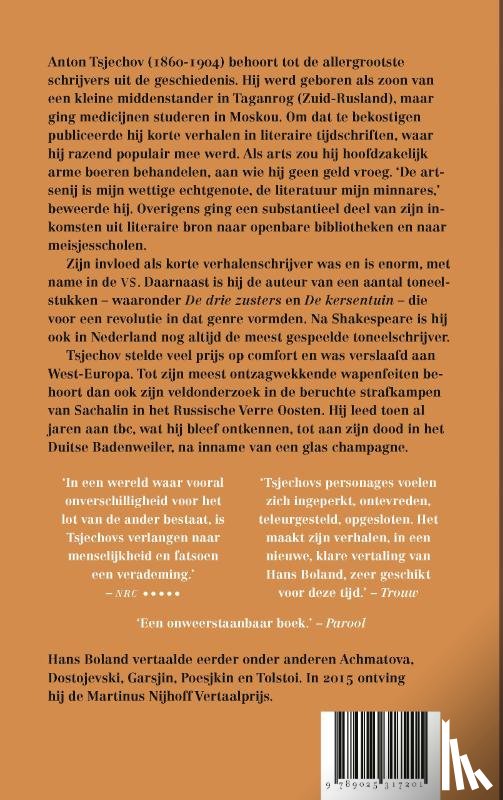 Anton Tsjechov (1860-1904) behoort tot de allergrootste schrijvers uit de geschiedenis. Hij werd geboren als zoon van een kleine middenstander in Taganrog (Zuid-Rusland), maar ging medicijnen studeren in Moskou. Om dat te bekostigen publiceerde hij korte verhalen in literaire tijdschriften, waar hij razend populair mee werd. Als arts zou hij hoofdzakelijk arme boeren behandelen, aan wie hij geen geld vroeg. 'De artsenij is mijn wettige echtgenote, de literatuur mijn minnares,' beweerde hij. Overigens ging een substantieel deel van zijn inkomsten uit literaire bron naar openbare bibliotheken en naar meisjesscholen.

Zijn invloed als korte verhalenschrijver was en is enorm, met name in de VS. Daarnaast is hij de auteur van een aantal toneelstukken – waaronder De drie zusters en De kersentuin – die voor een revolutie in dat genre vormden. Na Shakespeare is hij ook in Nederland nog altijd de meest gespeelde toneelschrijver.

Tsjechov stelde veel prijs op comfort en was verslaafd aan West-Europa. Tot zijn meest ontzagwekkende wapenfeiten behoort dan ook zijn veldonderzoek in de beruchte strafkampen van Sachalin in het Russische Verre Oosten. Hij leed toen al jaren aan tbc, wat hij bleef ontkennen, tot aan zijn dood in het Duitse Badenweiler, na inname van een glas champagne.

'In een wereld waar vooral onverschilligheid voor het lot van de ander bestaat, is Tsjechovs verlangen naar menselijkheid en fatsoen een verademing.' – NRC ●●●●●

'Tsjechovs personages voelen zich ingeperkt, ontevreden, teleurgesteld, opgesloten. Het maakt zijn verhalen, in een nieuwe, klare vertaling van Hans Boland, zeer geschikt voor deze tijd.' – Trouw

'Een onweerstaanbaar boek.' – Parool

Hans Boland vertaalde eerder onder anderen Achmatova, Dostojevski, Garsjin, Poesjkin en Tolstoi. In 2015 ontving hij de Martinus Nijhoff Vertaalprijs.

9 789025 317201